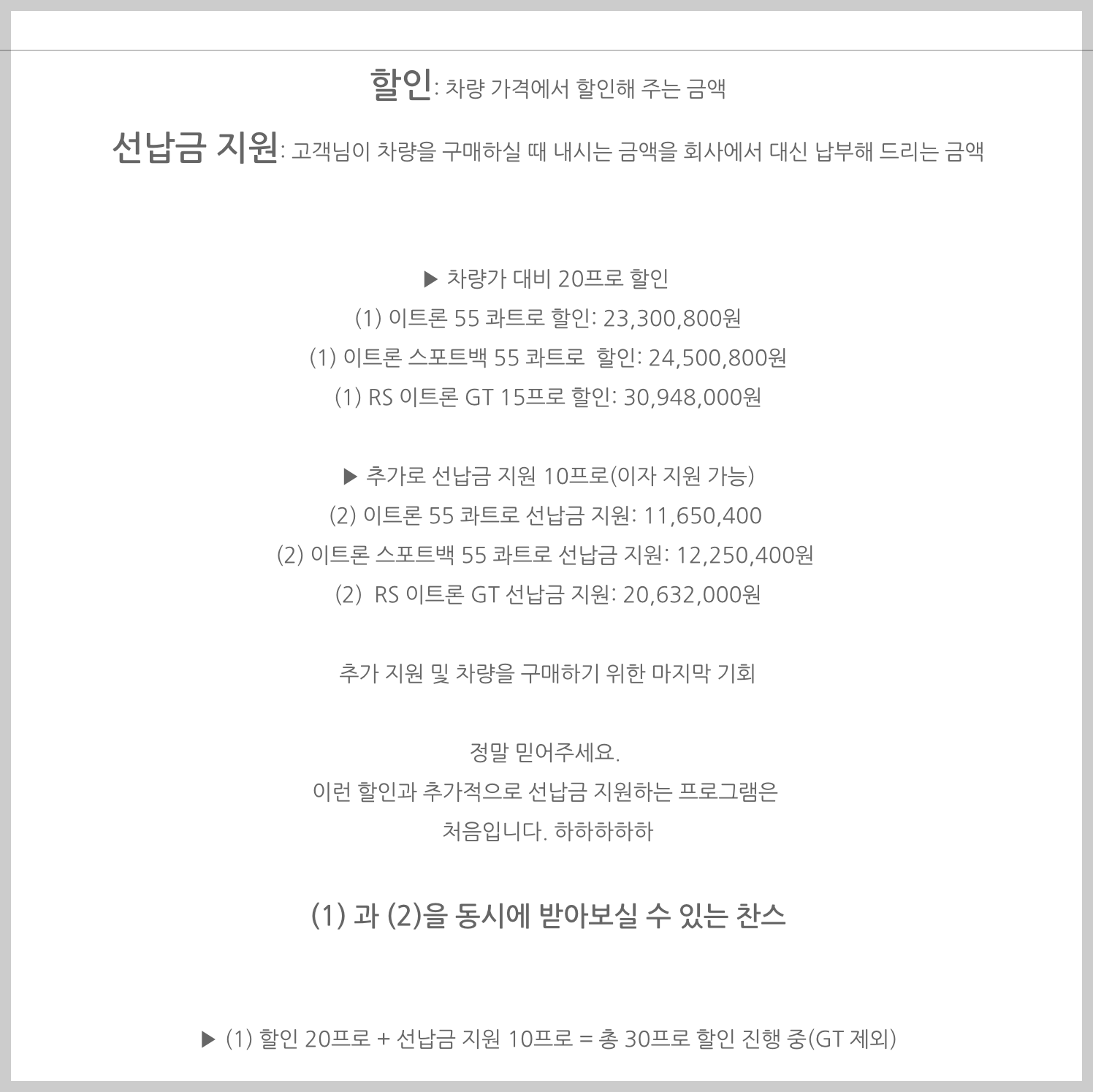 할인: 차량 가격에서 할인해 주는 금액

선납금 지원: 고객님이 차량을 구매하실 때 내시는 금액을 회사에서 대신 납부해 드리는 금액

▶ 차량가 대비 20프로 할인
(1) 이트론 55 콰트로 할인: 23,300,800원
(1) 이트론 스포트백 55 콰트로  할인: 24,500,800원
(1) RS 이트론 GT 15프로 할인: 30,948,000원

▶ 추가로 선납금 지원 10프로(이자 지원 가능)
(2) 이트론 55 콰트로 선납금 지원: 11,650,400
(2) 이트론 스포트백 55 콰트로 선납금 지원: 12,250,400원
(2)  RS 이트론 GT 선납금 지원: 20,632,000원

추가 지원 및 차량을 구매하기 위한 마지막 기회

정말 믿어주세요.
이런 할인과 추가적으로 선납금 지원하는 프로그램은
처음입니다. 하하하하하

(1) 과 (2)을 동시에 받아보실 수 있는 찬스

▶ (1) 할인 20프로 + 선납금 지원 10프로 = 총 30프로 할인 진행 중(GT 제외)